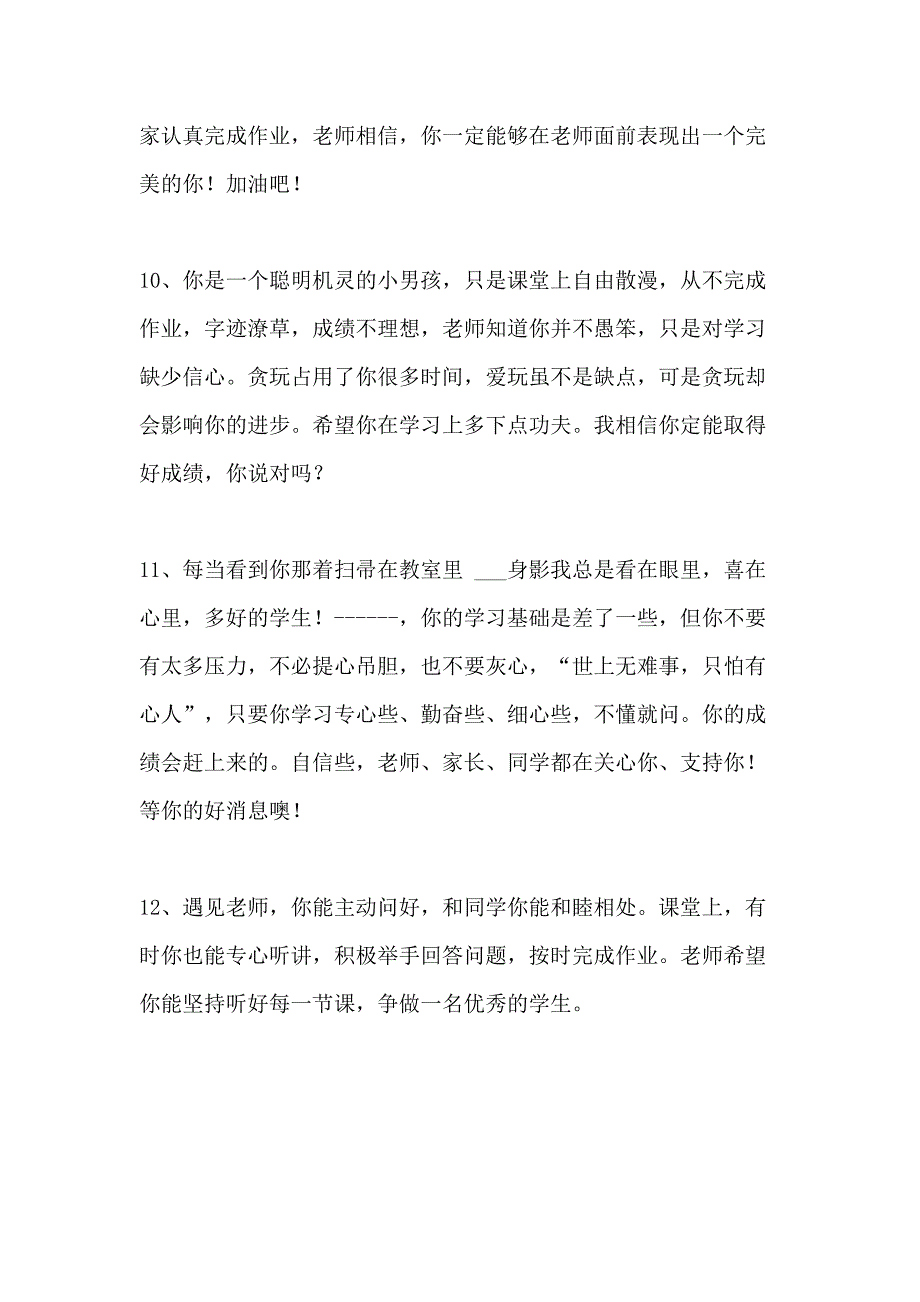 家认真完成作业，老师相信，你一定能够在老师面前表现出一个完美的你！加油吧！

10、你是一个聪明机灵的小男孩，只是课堂上自由散漫，从不完成作业，字迹潦草，成绩不理想，老师知道你并不愚笨，只是对学习缺少信心。贪玩占用了你很多时间，爱玩虽不是缺点，可是贪玩却会影响你的进步。希望你在学习上多下点功夫。我相信你定能取得好成绩，你说对吗？

11、每当看到你那着扫帚在教室里 ___身影我总是看在眼里，喜在心里，多好的学生！------，你的学习基础是差了一些，但你不要有太多压力，不必提心吊胆，也不要灰心，“世上无难事，只怕有心人”，只要你学习专心些、勤奋些、细心些，不懂就问。你的成绩会赶上来的。自信些，老师、家长、同学都在关心你、支持你！等你的好消息噢！

12、遇见老师，你能主动问好，和同学你能和睦相处。课堂上，有时你也能专心听讲，积极举手回答问题，按时完成作业。老师希望你能坚持听好每一节课，争做一名优秀的学生。